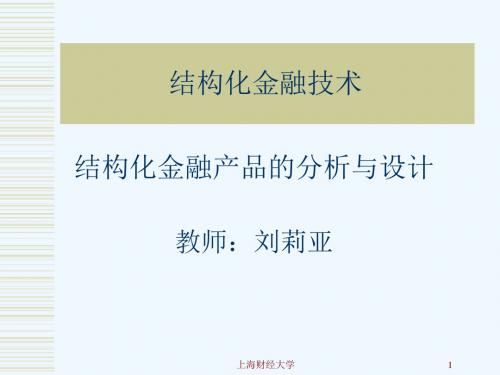 结构化金融技术

结构化金融产品的分析与设计

教师：刘莉亚

上海财经大学

1